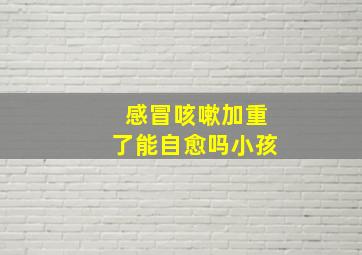 感冒咳嗽加重
了能自愈吗小孩